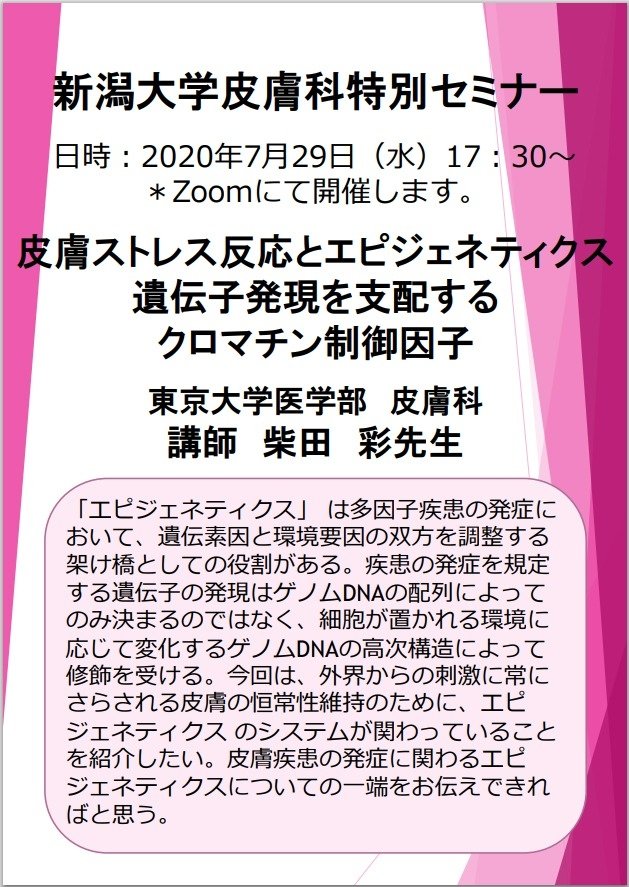 新潟大学皮膚科特別セミナー

日時：2020年7月29日（水）17：30～
＊Zoomにて開催します。

皮膚ストレス反応とエピジェネティクス
遺伝子発現を支配する
クロマチン制御因子

東京大学医学部　皮膚科
講師　柴田　彩先生

「エピジェネティクス」 は多因子疾患の発症において、遺伝素因と環境要因の双方を調整する架け橋としての役割がある。疾患の発症を規定する遺伝子の発現はゲノムDNAの配列によってのみ決まるのではなく、細胞が置かれる環境に応じて変化するゲノムDNAの高次構造によって修飾を受ける。今回は、外界からの刺激に常にさらされる皮膚の恒常性維持のために、エピジェネティクス のシステムが関わっていることを紹介したい。皮膚疾患の発症に関わるエピジェネティクスについての一端をお伝えできればと思う。